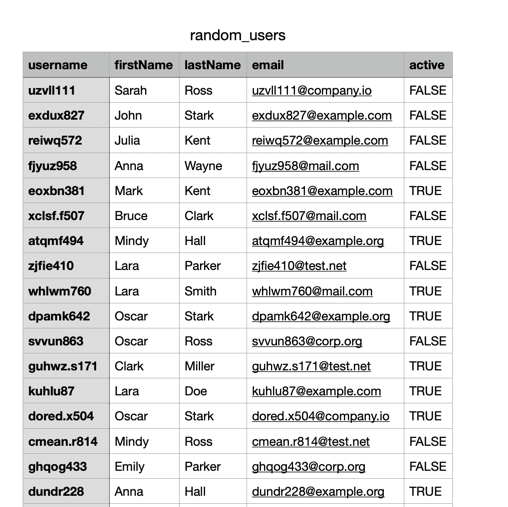 random_users

| username | firstName | lastName | email | active |
|---|---|---|---|---|
| uzvll111 | Sarah | Ross | uzvll111@company.io | FALSE |
| exdux827 | John | Stark | exdux827@example.com | FALSE |
| reiwq572 | Julia | Kent | reiwq572@example.com | FALSE |
| fjyuz958 | Anna | Wayne | fjyuz958@mail.com | FALSE |
| eoxbn381 | Mark | Kent | eoxbn381@example.com | TRUE |
| xclsf.f507 | Bruce | Clark | xclsf.f507@mail.com | FALSE |
| atqmf494 | Mindy | Hall | atqmf494@example.org | TRUE |
| zjfie410 | Lara | Parker | zjfie410@test.net | FALSE |
| whlwm760 | Lara | Smith | whlwm760@mail.com | TRUE |
| dpamk642 | Oscar | Stark | dpamk642@example.org | TRUE |
| svvun863 | Oscar | Ross | svvun863@corp.org | FALSE |
| guhwz.s171 | Clark | Miller | guhwz.s171@test.net | TRUE |
| kuhlu87 | Lara | Doe | kuhlu87@example.com | TRUE |
| dored.x504 | Oscar | Stark | dored.x504@company.io | TRUE |
| cmean.r814 | Mindy | Ross | cmean.r814@test.net | FALSE |
| ghqog433 | Emily | Parker | ghqog433@corp.org | FALSE |
| dundr228 | Anna | Hall | dundr228@example.org | TRUE |